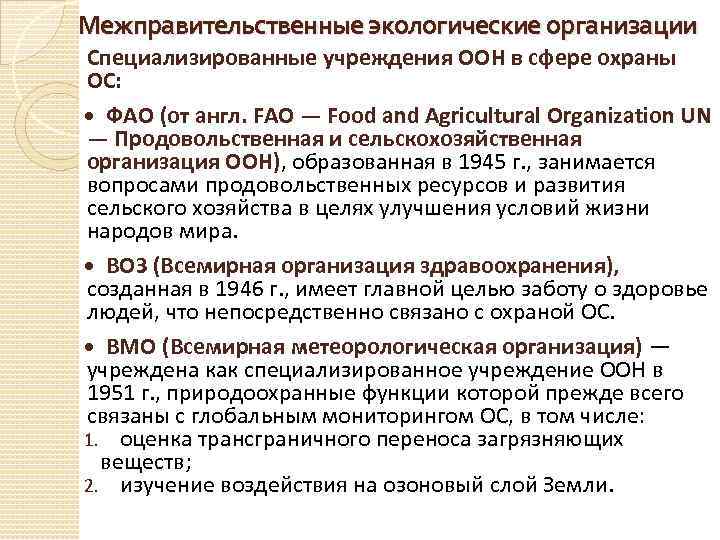 Межправительственные экологические организации

Специализированные учреждения ООН в сфере охраны ОС:

• ФАО (от англ. FAO — Food and Agricultural Organization UN — Продовольственная и сельскохозяйственная организация ООН), образованная в 1945 г., занимается вопросами продовольственных ресурсов и развития сельского хозяйства в целях улучшения условий жизни народов мира.

• ВОЗ (Всемирная организация здравоохранения), созданная в 1946 г., имеет главной целью заботу о здоровье людей, что непосредственно связано с охраной ОС.

• ВМО (Всемирная метеорологическая организация) — учреждена как специализированное учреждение ООН в 1951 г., природоохранные функции которой прежде всего связаны с глобальным мониторингом ОС, в том числе:
1. оценка трансграничного переноса загрязняющих веществ;
2. изучение воздействия на озоновый слой Земли.